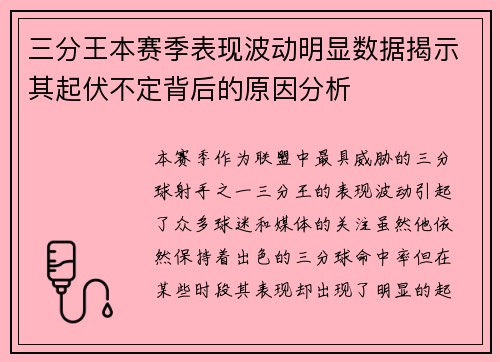 三分王本赛季表现波动明显数据揭示其起伏不定背后的原因分析

本赛季作为联盟中最具威胁的三分球射手之一三分王的表现波动引起了众多球迷和媒体的关注虽然他依然保持着出色的三分球命中率但在某些时段其表现却出现了明显的起